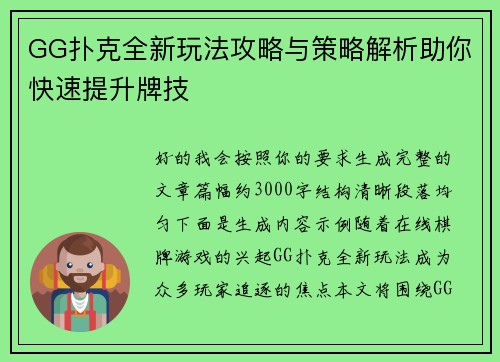 GG扑克全新玩法攻略与策略解析助你快速提升牌技

好的我会按照你的要求生成完整的文章篇幅约3000字结构清晰段落均匀下面是生成内容示例随着在线棋牌游戏的兴起GG扑克全新玩法成为众多玩家追逐的焦点本文将围绕GG